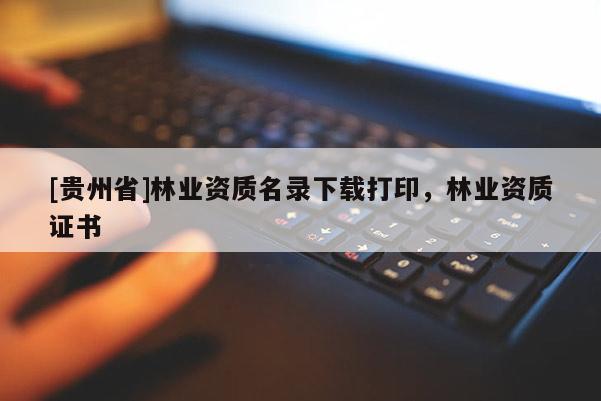 [贵州省]林业资质名录下载打印，林业资质证书